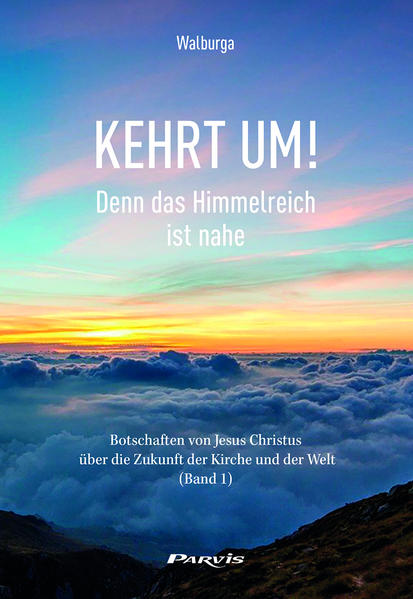 Walburga

KEHRT UM!

Denn das Himmelreich ist nahe

Botschaften von Jesus Christus über die Zukunft der Kirche und der Welt (Band 1)

PARVIS